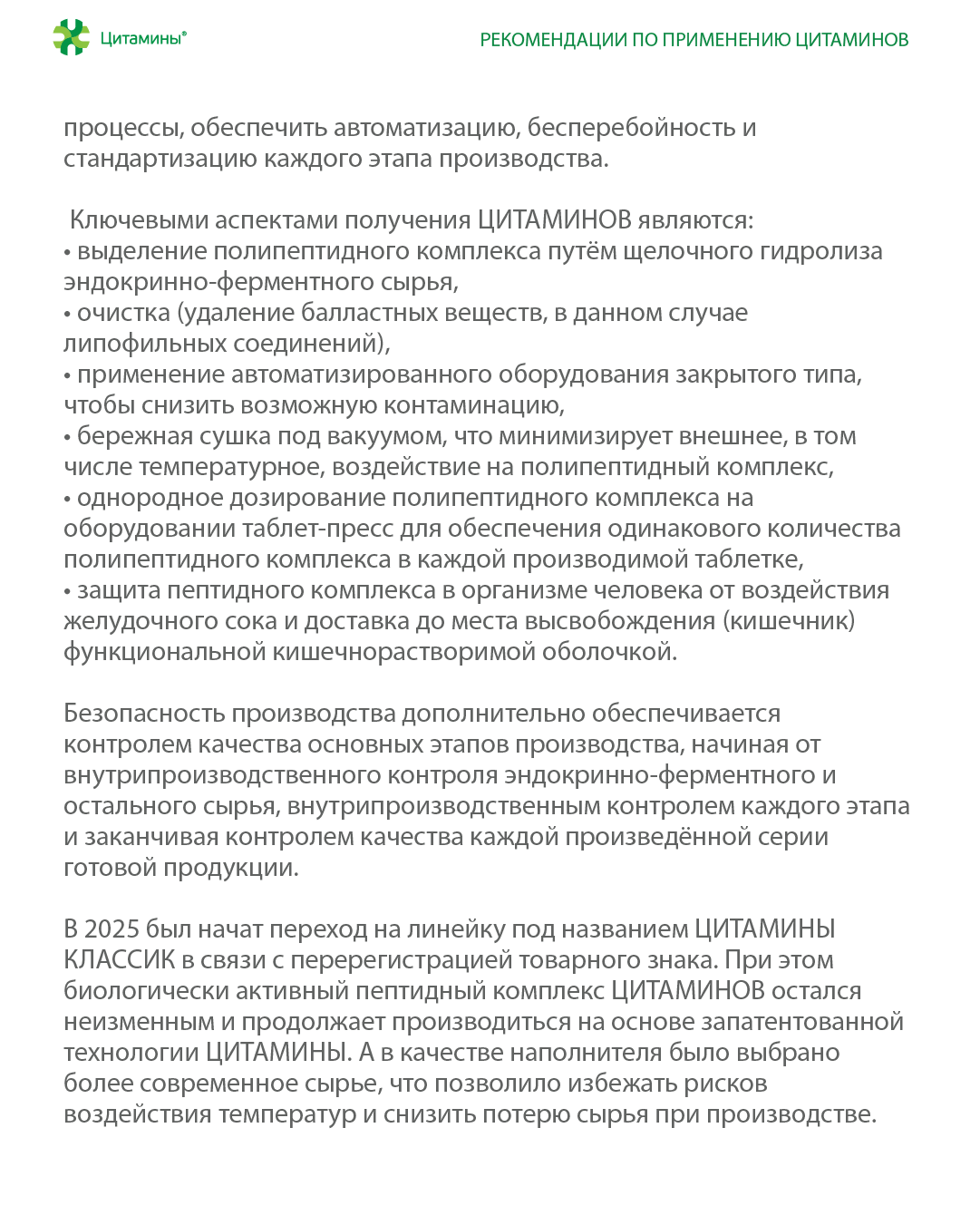 Цитамины®

РЕКОМЕНДАЦИИ ПО ПРИМЕНЕНИЮ ЦИТАМИНОВ

процессы, обеспечить автоматизацию, бесперебойность и стандартизацию каждого этапа производства.

Ключевыми аспектами получения ЦИТАМИНОВ являются:
• выделение полипептидного комплекса путём щелочного гидролиза эндокринно-ферментного сырья,
• очистка (удаление балластных веществ, в данном случае липофильных соединений),
• применение автоматизированного оборудования закрытого типа, чтобы снизить возможную контаминацию,
• бережная сушка под вакуумом, что минимизирует внешнее, в том числе температурное, воздействие на полипептидный комплекс,
• однородное дозирование полипептидного комплекса на оборудовании таблет-пресс для обеспечения одинакового количества полипептидного комплекса в каждой производимой таблетке,
• защита пептидного комплекса в организме человека от воздействия желудочного сока и доставка до места высвобождения (кишечник) функциональной кишечнорастворимой оболочкой.

Безопасность производства дополнительно обеспечивается контролем качества основных этапов производства, начиная от внутрипроизводственного контроля эндокринно-ферментного и остального сырья, внутрипроизводственным контролем каждого этапа и заканчивая контролем качества каждой произведённой серии готовой продукции.

В 2025 был начат переход на линейку под названием ЦИТАМИНЫ КЛАССИК в связи с перерегистрацией товарного знака. При этом биологически активный пептидный комплекс ЦИТАМИНОВ остался неизменным и продолжает производиться на основе запатентованной технологии ЦИТАМИНЫ. А в качестве наполнителя было выбрано более современное сырье, что позволило избежать рисков воздействия температур и снизить потерю сырья при производстве.